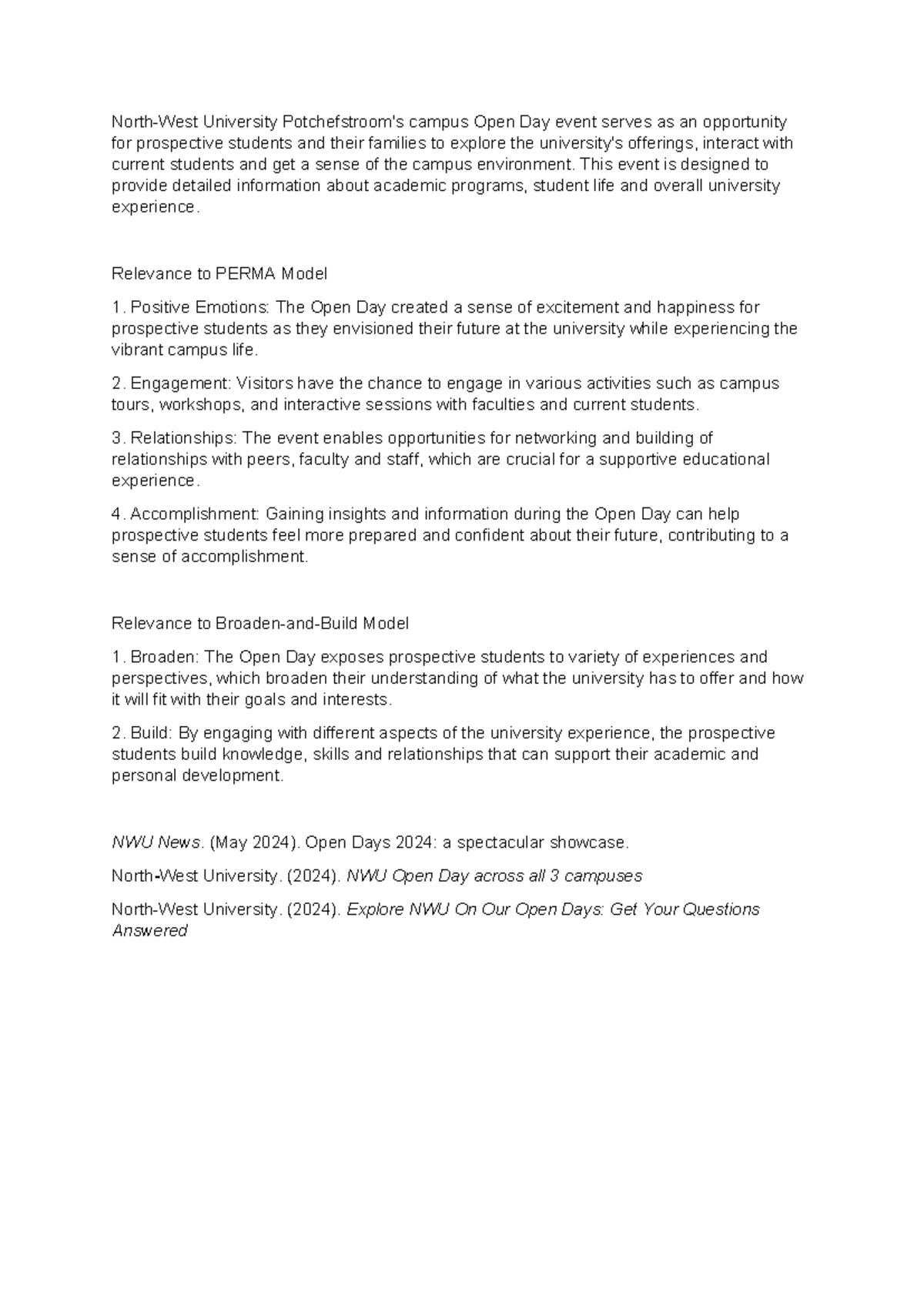 North-West University Potchefstroom's campus Open Day event serves as an opportunity for prospective students and their families to explore the university's offerings, interact with current students and get a sense of the campus environment. This event is designed to provide detailed information about academic programs, student life and overall university experience.

Relevance to PERMA Model

1. Positive Emotions: The Open Day created a sense of excitement and happiness for prospective students as they envisioned their future at the university while experiencing the vibrant campus life.

2. Engagement: Visitors have the chance to engage in various activities such as campus tours, workshops, and interactive sessions with faculties and current students.

3. Relationships: The event enables opportunities for networking and building of relationships with peers, faculty and staff, which are crucial for a supportive educational experience.

4. Accomplishment: Gaining insights and information during the Open Day can help prospective students feel more prepared and confident about their future, contributing to a sense of accomplishment.

Relevance to Broaden-and-Build Model

1. Broaden: The Open Day exposes prospective students to variety of experiences and perspectives, which broaden their understanding of what the university has to offer and how it will fit with their goals and interests.

2. Build: By engaging with different aspects of the university experience, the prospective students build knowledge, skills and relationships that can support their academic and personal development.

NWU News. (May 2024). Open Days 2024: a spectacular showcase.

North-West University. (2024). NWU Open Day across all 3 campuses

North-West University. (2024). Explore NWU On Our Open Days: Get Your Questions Answered